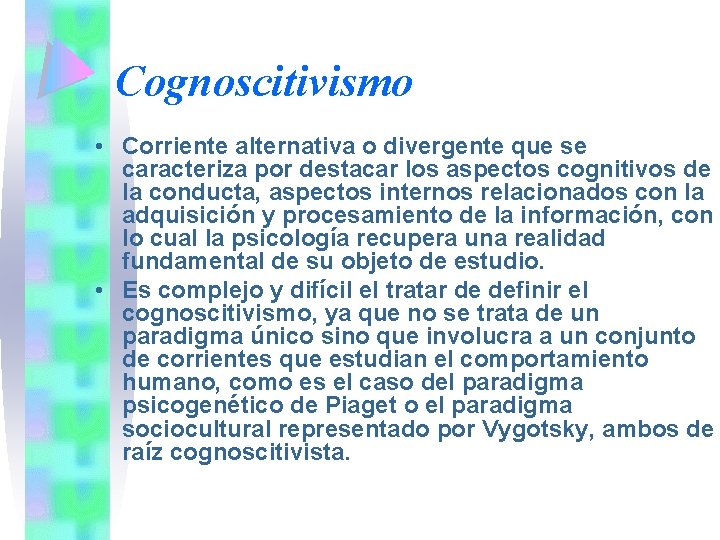 Cognoscitivismo

• Corriente alternativa o divergente que se caracteriza por destacar los aspectos cognitivos de la conducta, aspectos internos relacionados con la adquisición y procesamiento de la información, con lo cual la psicología recupera una realidad fundamental de su objeto de estudio.
• Es complejo y difícil el tratar de definir el cognoscitivismo, ya que no se trata de un paradigma único sino que involucra a un conjunto de corrientes que estudian el comportamiento humano, como es el caso del paradigma psicogenético de Piaget o el paradigma sociocultural representado por Vygotsky, ambos de raíz cognoscitivista.